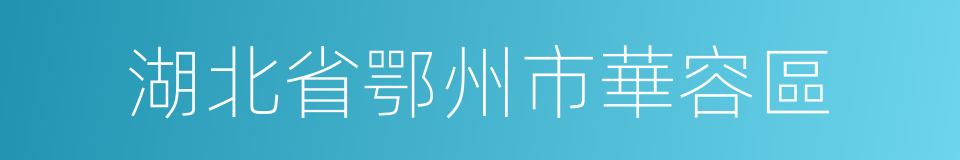 湖北省鄂州市華容區